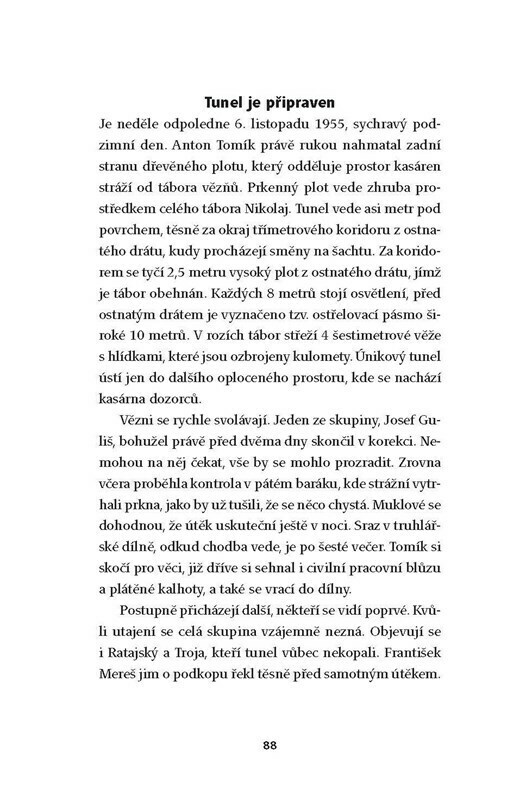 Tunel je připraven

Je neděle odpoledne 6. listopadu 1955, sychravý podzimní den. Anton Tomík právě rukou nahmatal zadní stranu dřevěného plotu, který odděluje prostor kasáren stráží od tábora vězňů. Prkenný plot vede zhruba prostředkem celého tábora Nikolaj. Tunel vede asi metr pod povrchem, těsně za okraj třímetrového koridoru z ostnatého drátu, kudy procházejí směny na šachtu. Za koridorem se tyčí 2,5 metru vysoký plot z ostnatého drátu, jímž je tábor obehnán. Každých 8 metrů stojí osvětlení, před ostnatým drátem je vyznačeno tzv. ostřelovací pásmo široké 10 metrů. V rozích tábor střeží 4 šestimetrové věže s hlídkami, které jsou ozbrojeny kulomety. Únikový tunel ústí jen do dalšího oploceného prostoru, kde se nachází kasárna dozorců.

Vězni se rychle svolávají. Jeden ze skupiny, Josef Guliš, bohužel právě před dvěma dny skončil v korekci. Nemohou na něj čekat, vše by se mohlo prozradit. Zrovna včera proběhla kontrola v pátém baráku, kde strážní vytrhali prkna, jako by už tušili, že se něco chystá. Muklové se dohodnou, že útěk uskuteční ještě v noci. Sraz v truhlářské dílně, odkud chodba vede, je po šesté večer. Tomík si skočí pro věci, již dříve si sehnal i civilní pracovní blůzu a plátěné kalhoty, a také se vrací do dílny.

Postupně přicházejí další, někteří se vidí poprvé. Kvůli utajení se celá skupina vzájemně nezná. Objevují se i Ratajský a Troja, kteří tunel vůbec nekopali. František Mereš jim o podkopu řekl těsně před samotným útěkem.

88